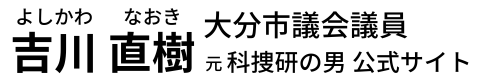 よしかわ　なおき
吉川 直樹

大分市議会議員
元 科捜研の男 公式サイト